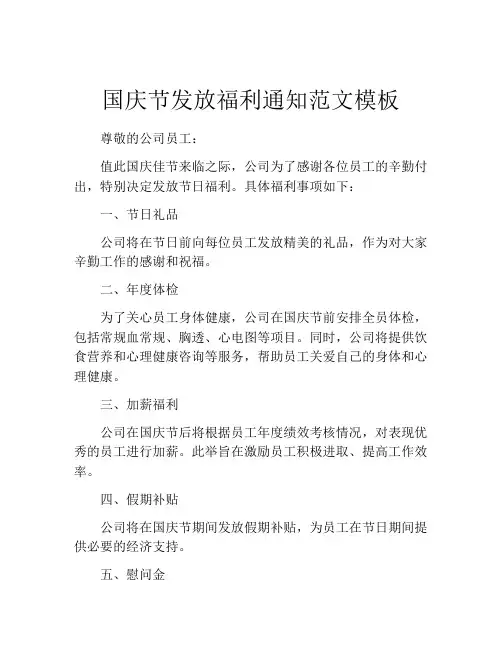 国庆节发放福利通知范文模板

尊敬的公司员工：

值此国庆佳节来临之际，公司为了感谢各位员工的辛勤付出，特别决定发放节日福利。具体福利事项如下：

一、节日礼品

公司将在节日前向每位员工发放精美的礼品，作为对大家辛勤工作的感谢和祝福。

二、年度体检

为了关心员工身体健康，公司在国庆节前安排全员体检，包括常规血常规、胸透、心电图等项目。同时，公司将提供饮食营养和心理健康咨询等服务，帮助员工关爱自己的身体和心理健康。

三、加薪福利

公司在国庆节后将根据员工年度绩效考核情况，对表现优秀的员工进行加薪。此举旨在激励员工积极进取、提高工作效率。

四、假期补贴

公司将在国庆节期间发放假期补贴，为员工在节日期间提供必要的经济支持。

五、慰问金